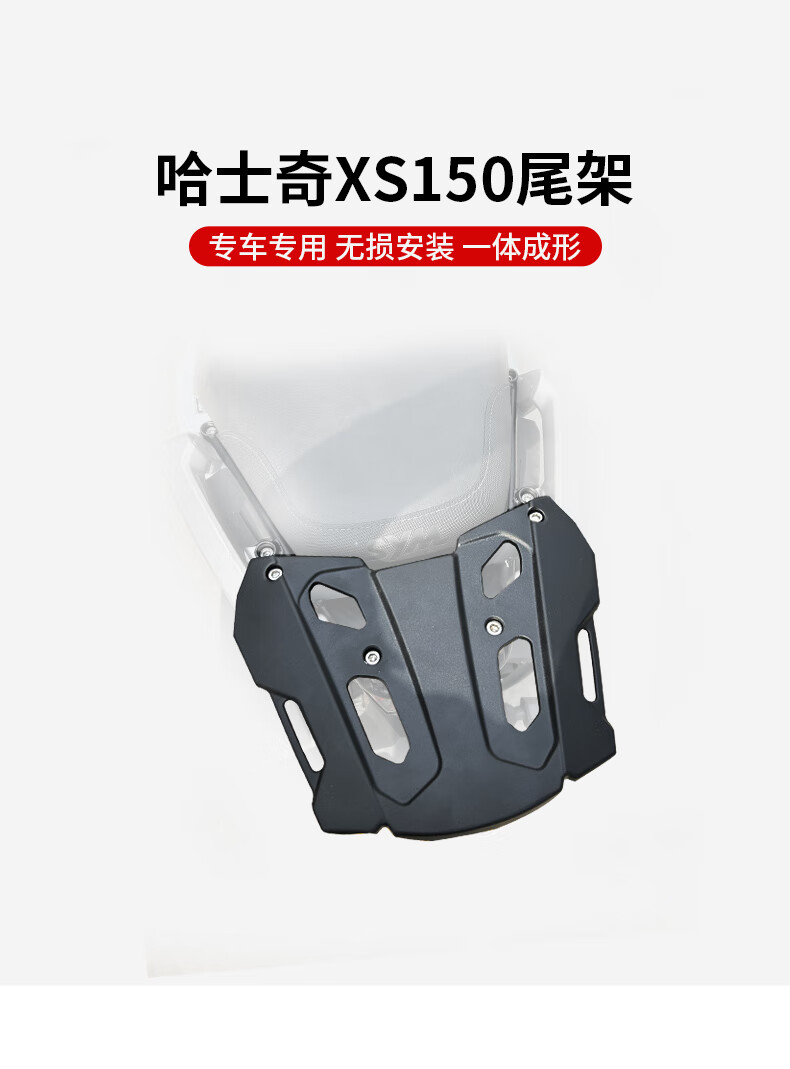 哈士奇XS150尾架

专车专用 无损安装 一体成形